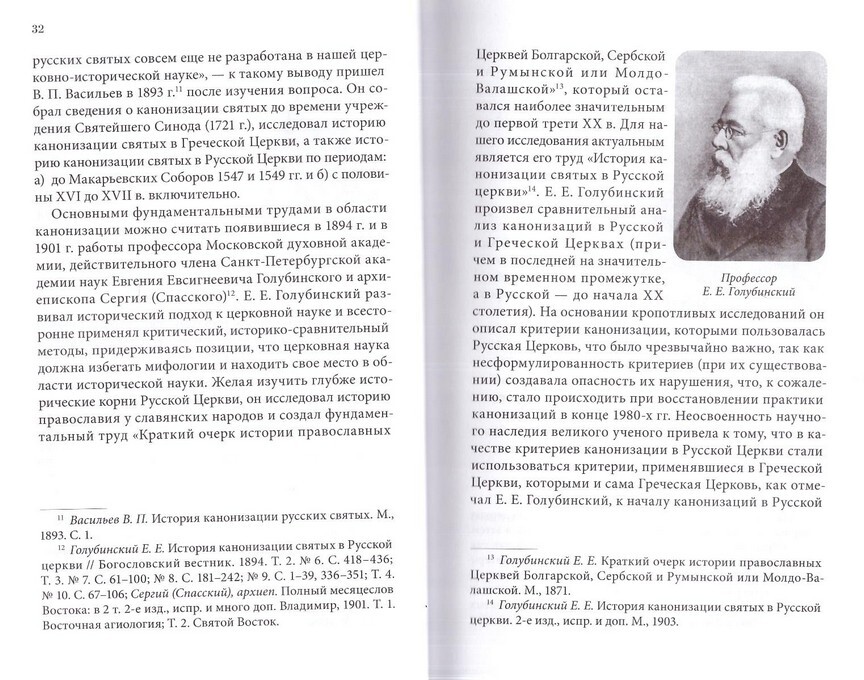 32

русских святых совсем еще не разработана в нашей церковно-исторической науке», — к такому выводу пришел В. П. Васильев в 1893 г.$^{11}$ после изучения вопроса. Он собрал сведения о канонизации святых до времени учреждения Святейшего Синода (1721 г.), исследовал историю канонизации святых в Греческой Церкви, а также историю канонизации святых в Русской Церкви по периодам: а) до Макарьевских Соборов 1547 и 1549 гг. и б) с половины XVI до XVII в. включительно.

Основными фундаментальными трудами в области канонизации можно считать появившиеся в 1894 г. и в 1901 г. работы профессора Московской духовной академии, действительного члена Санкт-Петербургской академии наук Евгения Евсигнеевича Голубинского и архиепископа Сергия (Спасского)$^{12}$. Е. Е. Голубинский развивал исторический подход к церковной науке и всесторонне применял критический, историко-сравнительный методы, придерживаясь позиции, что церковная наука должна избегать мифологии и находить свое место в области исторической науки. Желая изучить глубже исторические корни Русской Церкви, он исследовал историю православия у славянских народов и создал фундаментальный труд «Краткий очерк истории православных

$^{11}$ Васильев В. П. История канонизации русских святых. М., 1893. С. 1.
$^{12}$ Голубинский Е. Е. История канонизации святых в Русской церкви // Богословский вестник. 1894. Т. 2. № 6. С. 418–436; Т. 3. № 7. С. 61–100; № 8. С. 181–242; № 9. С. 1–39, 336–351; Т. 4. № 10. С. 67–106; Сергий (Спасский), архиеп. Полный месяцеслов Востока: в 2 т. 2-е изд., испр. и много доп. Владимир, 1901. Т. 1. Восточная агиология; Т. 2. Святой Восток.

Церквей Болгарской, Сербской и Румынской или Молдо-Валашской»$^{13}$, который оставался наиболее значительным до первой трети XX в. Для нашего исследования актуальным является его труд «История канонизации святых в Русской церкви»$^{14}$. Е. Е. Голубинский произвел сравнительный анализ канонизаций в Русской и Греческой Церквах (причем в последней на значительном временном промежутке, а в Русской — до начала XX столетия). На основании кропотливых исследований он описал критерии канонизации, которыми пользовалась Русская Церковь, что было чрезвычайно важно, так как несформулированность критериев (при их существовании) создавала опасность их нарушения, что, к сожалению, стало происходить при восстановлении практики канонизаций в конце 1980-х гг. Неосвоенность научного наследия великого ученого привела к тому, что в качестве критериев канонизации в Русской Церкви стали использоваться критерии, применявшиеся в Греческой Церкви, которыми и сама Греческая Церковь, как отмечал Е. Е. Голубинский, к началу канонизаций в Русской

Профессор
Е. Е. Голубинский

$^{13}$ Голубинский Е. Е. Краткий очерк истории православных Церквей Болгарской, Сербской и Румынской или Молдо-Валашской. М., 1871.
$^{14}$ Голубинский Е. Е. История канонизации святых в Русской церкви. 2-е изд., испр. и доп. М., 1903.